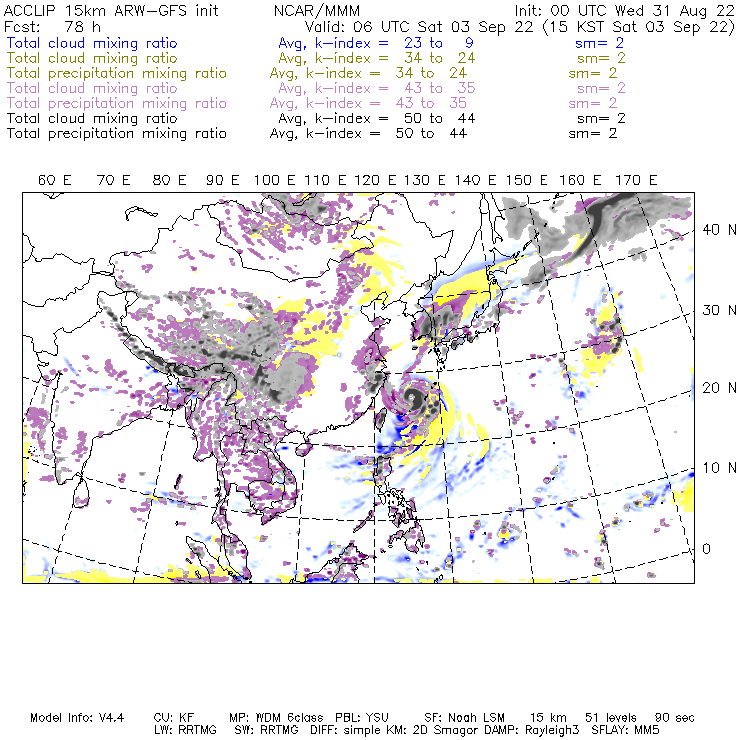 ACCLIP 15km ARW-GFS init NCAR/MMM Init: 00 UTC Wed 31 Aug 22
Fcst: 78 h Valid: 06 UTC Sat 03 Sep 22 (15 KST Sat 03 Sep 22)
Total cloud mixing ratio Avg, k-index = 23 to 9 sm= 2
Total cloud mixing ratio Avg, k-index = 34 to 24 sm= 2
Total precipitation mixing ratio Avg, k-index = 34 to 24 sm= 2
Total cloud mixing ratio Avg, k-index = 43 to 35 sm= 2
Total precipitation mixing ratio Avg, k-index = 43 to 35 sm= 2
Total cloud mixing ratio Avg, k-index = 50 to 44 sm= 2
Total precipitation mixing ratio Avg, k-index = 50 to 44 sm= 2

60 E 70 E 80 E 90 E 100 E 110 E 120 E 130 E 140 E 150 E 160 E 170 E

40 N
30 N
20 N
10 N
0

Model Info: V4.4 CU: KF MP: WDM 6class PBL: YSU SF: Noah LSM 15 km 51 levels 90 sec
LW: RRTMG SW: RRTMG DIFF: simple KM: 2D Smagor DAMP: Rayleigh3 SFLAY: MM5